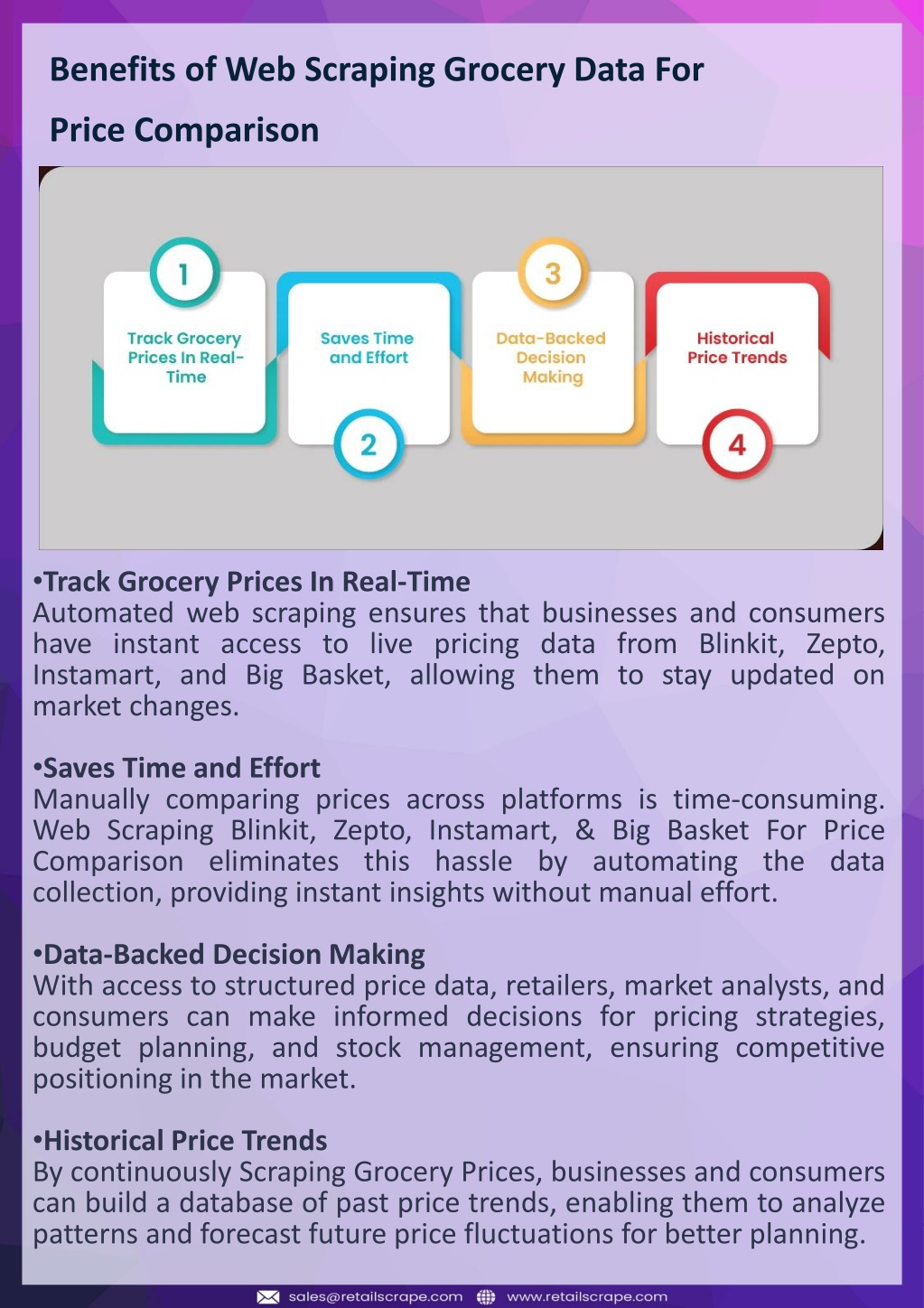 Benefits of Web Scraping Grocery Data For Price Comparison

1
Track Grocery Prices In Real-Time

Saves Time and Effort
2

3
Data-Backed Decision Making

Historical Price Trends
4

•Track Grocery Prices In Real-Time
Automated web scraping ensures that businesses and consumers have instant access to live pricing data from Blinkit, Zepto, Instamart, and Big Basket, allowing them to stay updated on market changes.

•Saves Time and Effort
Manually comparing prices across platforms is time-consuming. Web Scraping Blinkit, Zepto, Instamart, & Big Basket For Price Comparison eliminates this hassle by automating the data collection, providing instant insights without manual effort.

•Data-Backed Decision Making
With access to structured price data, retailers, market analysts, and consumers can make informed decisions for pricing strategies, budget planning, and stock management, ensuring competitive positioning in the market.

•Historical Price Trends
By continuously Scraping Grocery Prices, businesses and consumers can build a database of past price trends, enabling them to analyze patterns and forecast future price fluctuations for better planning.

sales@retailscrape.com www.retailscrape.com